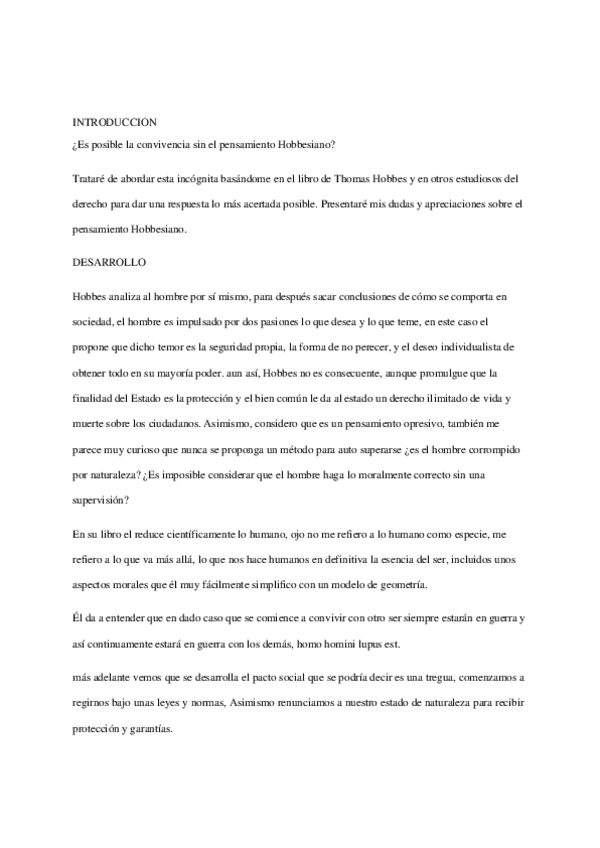 INTRODUCCION

¿Es posible la convivencia sin el pensamiento Hobbesiano?

Trataré de abordar esta incógnita basándome en el libro de Thomas Hobbes y en otros estudiosos del derecho para dar una respuesta lo más acertada posible. Presentaré mis dudas y apreciaciones sobre el pensamiento Hobbesiano.

DESARROLLO

Hobbes analiza al hombre por sí mismo, para después sacar conclusiones de cómo se comporta en sociedad, el hombre es impulsado por dos pasiones lo que desea y lo que teme, en este caso el propone que dicho temor es la seguridad propia, la forma de no perecer, y el deseo individualista de obtener todo en su mayoría poder. aun así, Hobbes no es consecuente, aunque promulgue que la finalidad del Estado es la protección y el bien común le da al estado un derecho ilimitado de vida y muerte sobre los ciudadanos. Asimismo, considero que es un pensamiento opresivo, también me parece muy curioso que nunca se proponga un método para auto superarse ¿es el hombre corrompido por naturaleza? ¿Es imposible considerar que el hombre haga lo moralmente correcto sin una supervisión?

En su libro el reduce científicamente lo humano, ojo no me refiero a lo humano como especie, me refiero a lo que va más allá, lo que nos hace humanos en definitiva la esencia del ser, incluidos unos aspectos morales que él muy fácilmente simplifico con un modelo de geometría.

Él da a entender que en dado caso que se comience a convivir con otro ser siempre estarán en guerra y así continuamente estará en guerra con los demás, homo homini lupus est.

más adelante vemos que se desarrolla el pacto social que se podría decir es una tregua, comenzamos a regirnos bajo unas leyes y normas, Asimismo renunciamos a nuestro estado de naturaleza para recibir protección y garantías.